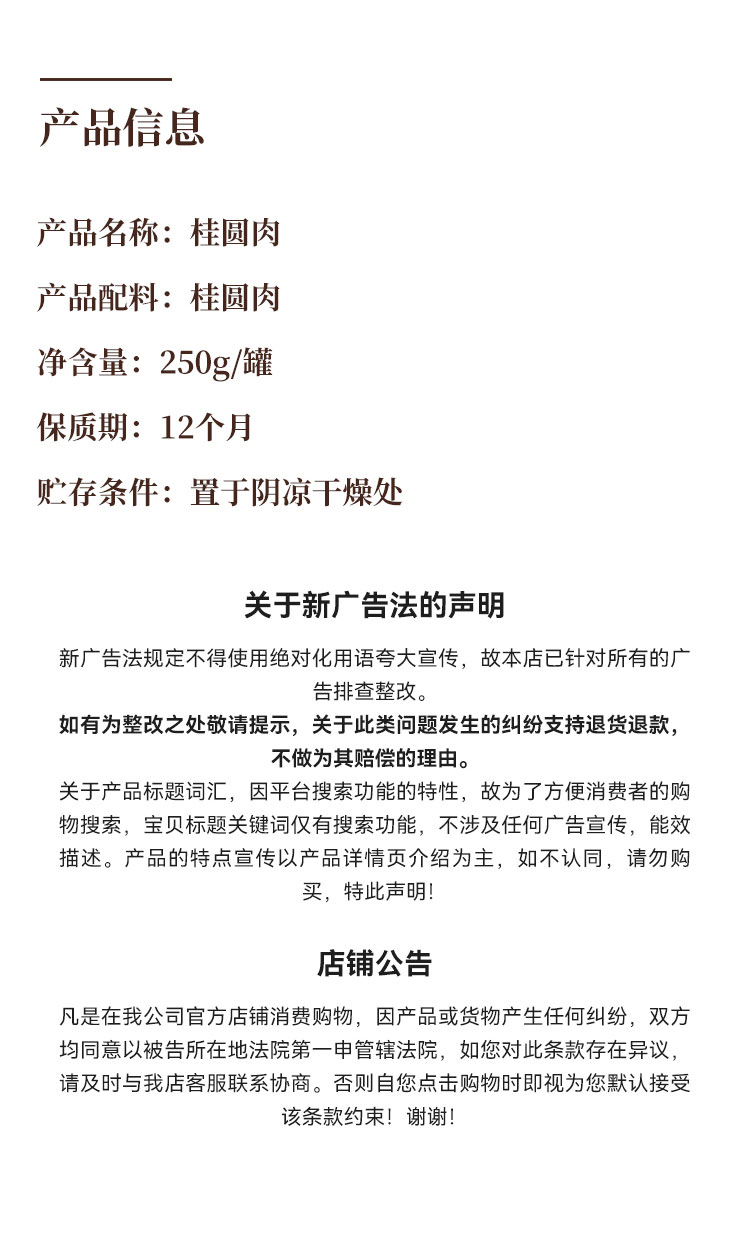 产品信息

产品名称：桂圆肉

产品配料：桂圆肉

净含量：250g/罐

保质期：12个月

贮存条件：置于阴凉干燥处

关于新广告法的声明

新广告法规定不得使用绝对化用语夸大宣传，故本店已针对所有的广告排查整改。
如有为整改之处敬请提示，关于此类问题发生的纠纷支持退货退款，不做为其赔偿的理由。
关于产品标题词汇，因平台搜索功能的特性，故为了方便消费者的购物搜索，宝贝标题关键词仅有搜索功能，不涉及任何广告宣传，能效描述。产品的特点宣传以产品详情页介绍为主，如不认同，请勿购买，特此声明!

店铺公告

凡是在我公司官方店铺消费购物，因产品或货物产生任何纠纷，双方均同意以被告所在地法院第一申管辖法院，如您对此条款存在异议，请及时与我店客服联系协商。否则自您点击购物时即视为您默认接受该条款约束！谢谢!